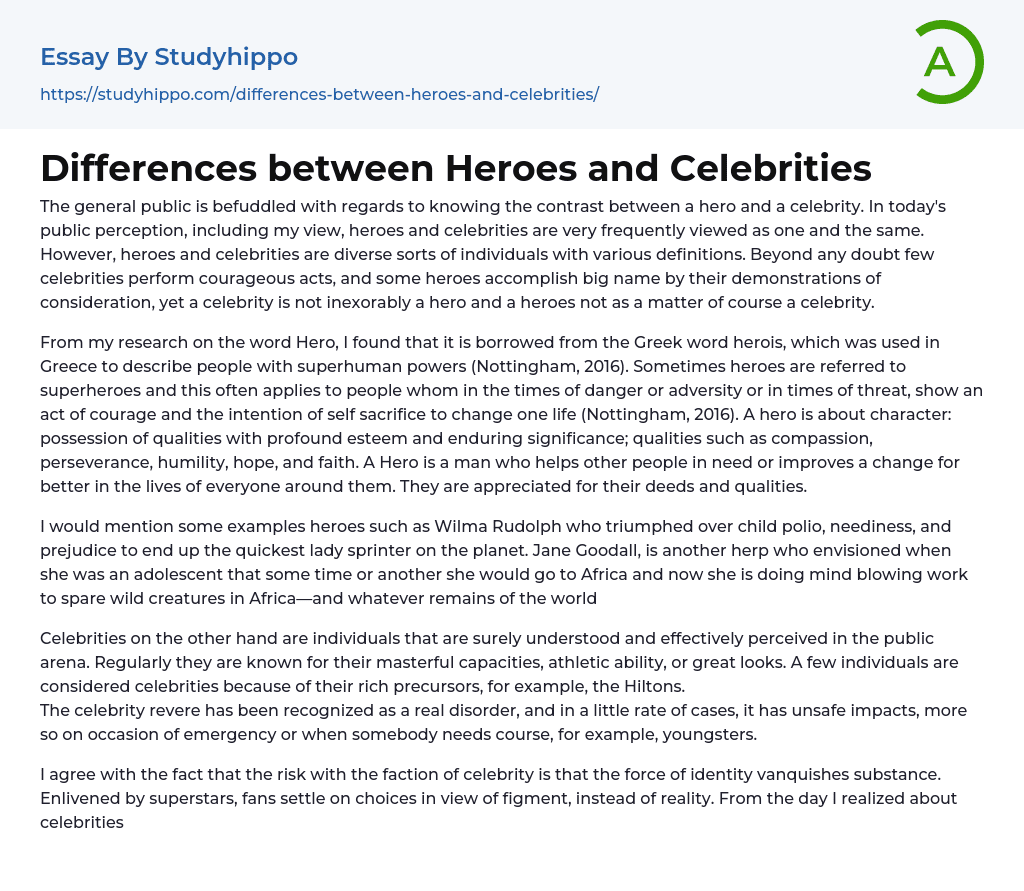 Essay By Studyhippo
https://studyhippo.com/differences-between-heroes-and-celebrities/

A

Differences between Heroes and Celebrities

The general public is befuddled with regards to knowing the contrast between a hero and a celebrity. In today's public perception, including my view, heroes and celebrities are very frequently viewed as one and the same. However, heroes and celebrities are diverse sorts of individuals with various definitions. Beyond any doubt few celebrities perform courageous acts, and some heroes accomplish big name by their demonstrations of consideration, yet a celebrity is not inexorably a hero and a heroes not as a matter of course a celebrity.

From my research on the word Hero, I found that it is borrowed from the Greek word herois, which was used in Greece to describe people with superhuman powers (Nottingham, 2016). Sometimes heroes are referred to superheroes and this often applies to people whom in the times of danger or adversity or in times of threat, show an act of courage and the intention of self sacrifice to change one life (Nottingham, 2016). A hero is about character: possession of qualities with profound esteem and enduring significance; qualities such as compassion, perseverance, humility, hope, and faith. A Hero is a man who helps other people in need or improves a change for better in the lives of everyone around them. They are appreciated for their deeds and qualities.

I would mention some examples heroes such as Wilma Rudolph who triumphed over child polio, neediness, and prejudice to end up the quickest lady sprinter on the planet. Jane Goodall, is another herp who envisioned when she was an adolescent that some time or another she would go to Africa and now she is doing mind blowing work to spare wild creatures in Africa—and whatever remains of the world

Celebrities on the other hand are individuals that are surely understood and effectively perceived in the public arena. Regularly they are known for their masterful capacities, athletic ability, or great looks. A few individuals are considered celebrities because of their rich precursors, for example, the Hiltons.
The celebrity revere has been recognized as a real disorder, and in a little rate of cases, it has unsafe impacts, more so on occasion of emergency or when somebody needs course, for example, youngsters.

I agree with the fact that the risk with the faction of celebrity is that the force of identity vanquishes substance. Enlivened by superstars, fans settle on choices in view of figment, instead of reality. From the day I realized about celebrities